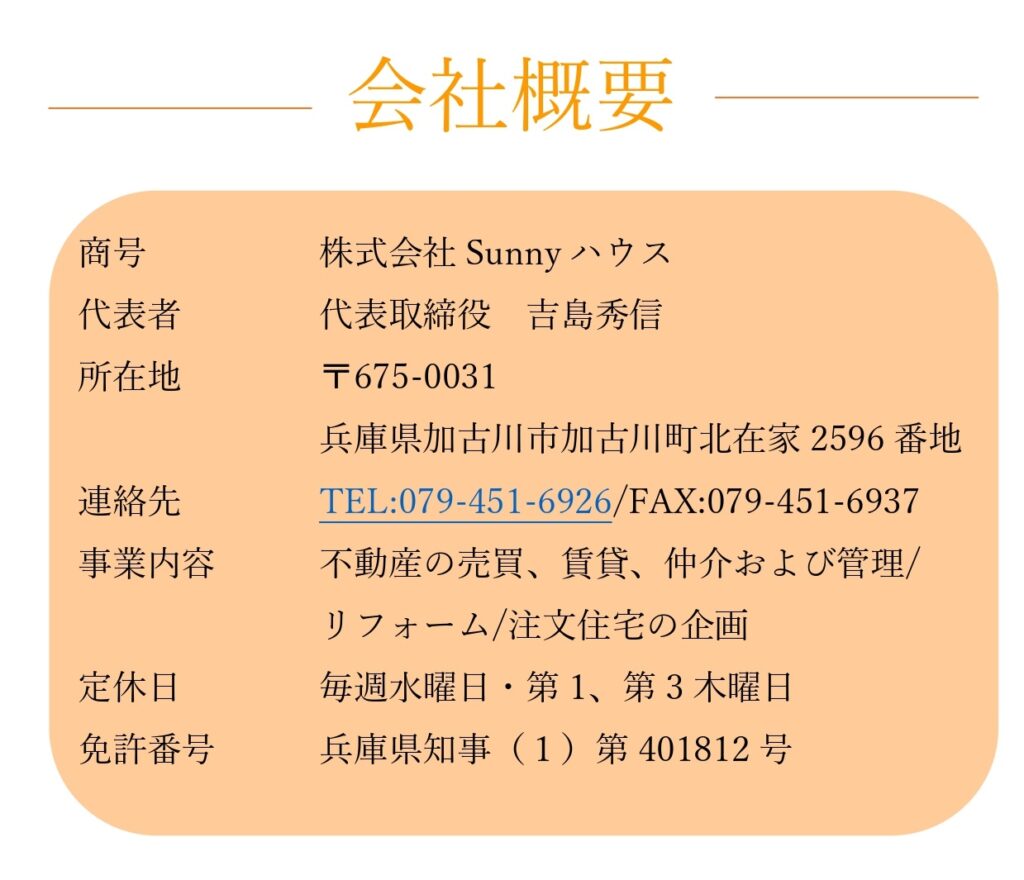 会社概要

商号 株式会社Sunnyハウス
代表者 代表取締役　吉島秀信
所在地 〒675-0031
兵庫県加古川市加古川町北在家2596番地
連絡先 TEL:079-451-6926/FAX:079-451-6937
事業内容 不動産の売買、賃貸、仲介および管理/
リフォーム/注文住宅の企画
定休日 毎週水曜日・第1、第3木曜日
免許番号 兵庫県知事（1）第401812号